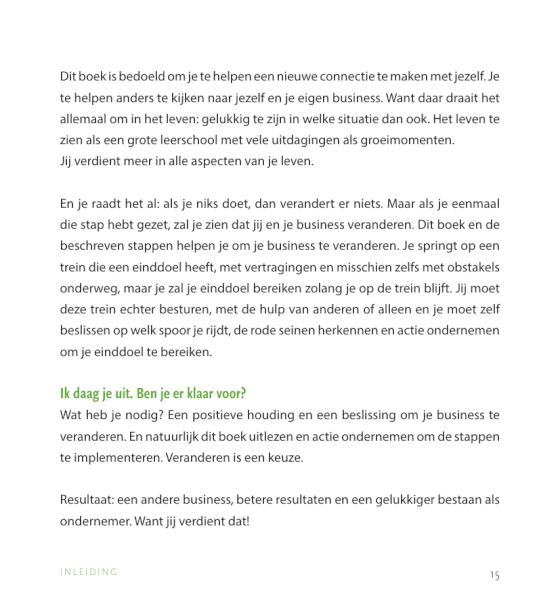 Dit boek is bedoeld om je te helpen een nieuwe connectie te maken met jezelf. Je te helpen anders te kijken naar jezelf en je eigen business. Want daar draait het allemaal om in het leven: gelukkig te zijn in welke situatie dan ook. Het leven te zien als een grote leerschool met vele uitdagingen als groeimomenten.
Jij verdient meer in alle aspecten van je leven.

En je raadt het al: als je niks doet, dan verandert er niets. Maar als je eenmaal die stap hebt gezet, zal je zien dat jij en je business veranderen. Dit boek en de beschreven stappen helpen je om je business te veranderen. Je springt op een trein die een einddoel heeft, met vertragingen en misschien zelfs met obstakels onderweg, maar je zal je einddoel bereiken zolang je op de trein blijft. Jij moet deze trein echter besturen, met de hulp van anderen of alleen en je moet zelf beslissen op welk spoor je rijdt, de rode seinen herkennen en actie ondernemen om je einddoel te bereiken.

Ik daag je uit. Ben je er klaar voor?
Wat heb je nodig? Een positieve houding en een beslissing om je business te veranderen. En natuurlijk dit boek uitlezen en actie ondernemen om de stappen te implementeren. Veranderen is een keuze.

Resultaat: een andere business, betere resultaten en een gelukkiger bestaan als ondernemer. Want jij verdient dat!

INLEIDING 15